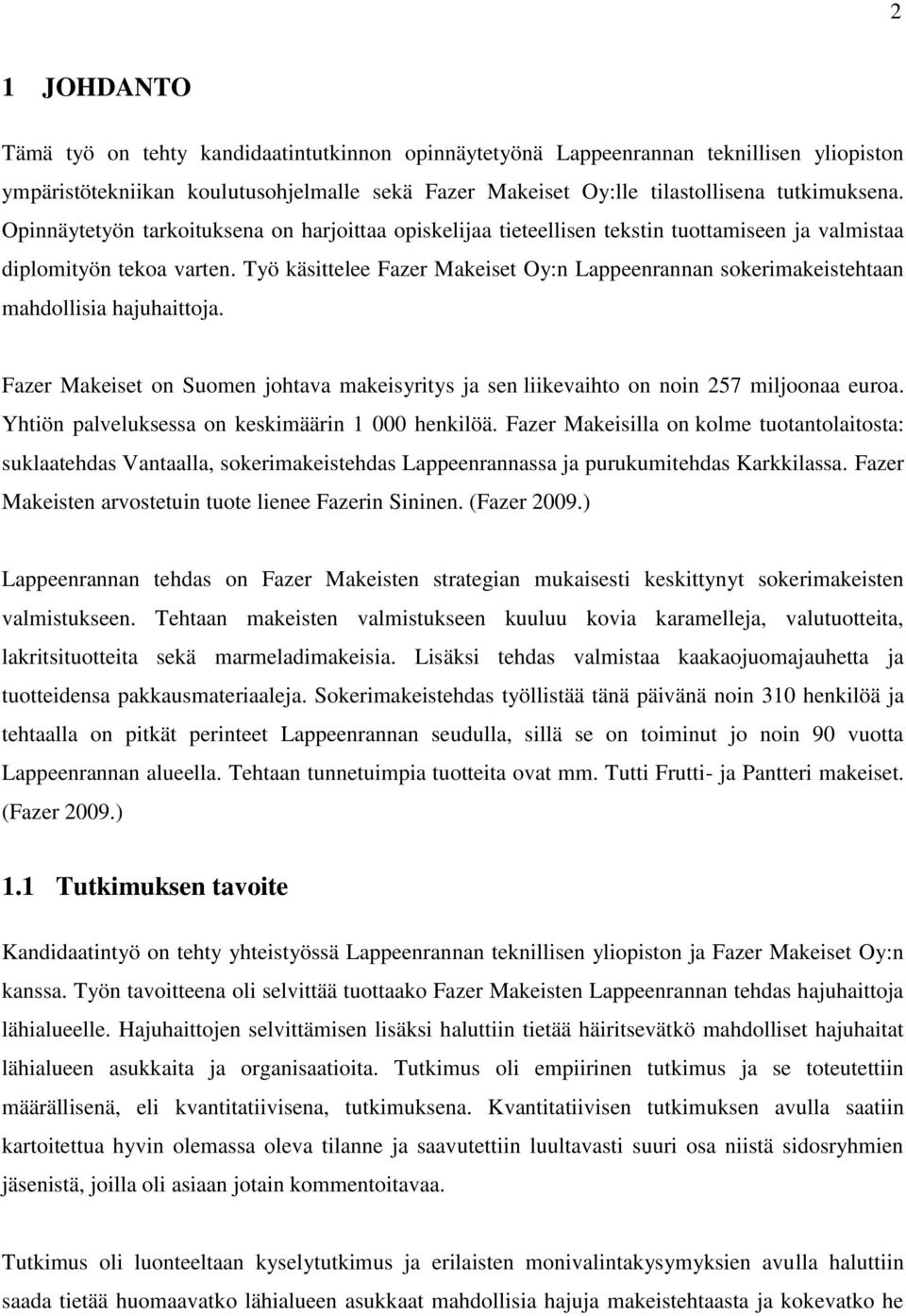 2

1 JOHDANTO

Tämä työ on tehty kandidaatintutkinnon opinnäytetyönä Lappeenrannan teknillisen yliopiston ympäristötekniikan koulutusohjelmalle sekä Fazer Makeiset Oy:lle tilastollisena tutkimuksena. Opinnäytetyön tarkoituksena on harjoittaa opiskelijaa tieteellisen tekstin tuottamiseen ja valmistaa diplomityön tekoa varten. Työ käsittelee Fazer Makeiset Oy:n Lappeenrannan sokerimakeistehtaan mahdollisia hajuhaittoja.

Fazer Makeiset on Suomen johtava makeisyritys ja sen liikevaihto on noin 257 miljoonaa euroa. Yhtiön palveluksessa on keskimäärin 1 000 henkilöä. Fazer Makeisilla on kolme tuotantolaitosta: suklaatehdas Vantaalla, sokerimakeistehdas Lappeenrannassa ja purukumitehdas Karkkilassa. Fazer Makeisten arvostetuin tuote lienee Fazerin Sininen. (Fazer 2009.)

Lappeenrannan tehdas on Fazer Makeisten strategian mukaisesti keskittynyt sokerimakeisten valmistukseen. Tehtaan makeisten valmistukseen kuuluu kovia karamelleja, valutuotteita, lakritsituotteita sekä marmeladimakeisia. Lisäksi tehdas valmistaa kaakaojuomajauhetta ja tuotteidensa pakkausmateriaaleja. Sokerimakeistehdas työllistää tänä päivänä noin 310 henkilöä ja tehtaalla on pitkät perinteet Lappeenrannan seudulla, sillä se on toiminut jo noin 90 vuotta Lappeenrannan alueella. Tehtaan tunnetuimpia tuotteita ovat mm. Tutti Frutti- ja Pantteri makeiset. (Fazer 2009.)

1.1 Tutkimuksen tavoite

Kandidaatintyö on tehty yhteistyössä Lappeenrannan teknillisen yliopiston ja Fazer Makeiset Oy:n kanssa. Työn tavoitteena oli selvittää tuottaako Fazer Makeisten Lappeenrannan tehdas hajuhaittoja lähialueelle. Hajuhaittojen selvittämisen lisäksi haluttiin tietää häiritsevätkö mahdolliset hajuhaitat lähialueen asukkaita ja organisaatioita. Tutkimus oli empiirinen tutkimus ja se toteutettiin määrällisenä, eli kvantitatiivisena, tutkimuksena. Kvantitatiivisen tutkimuksen avulla saatiin kartoitettua hyvin olemassa oleva tilanne ja saavutettiin luultavasti suuri osa niistä sidosryhmien jäsenistä, joilla oli asiaan jotain kommentoitavaa.

Tutkimus oli luonteeltaan kyselytutkimus ja erilaisten monivalintakysymyksien avulla haluttiin saada tietää huomaavatko lähialueen asukkaat mahdollisia hajuja makeistehtaasta ja kokevatko he